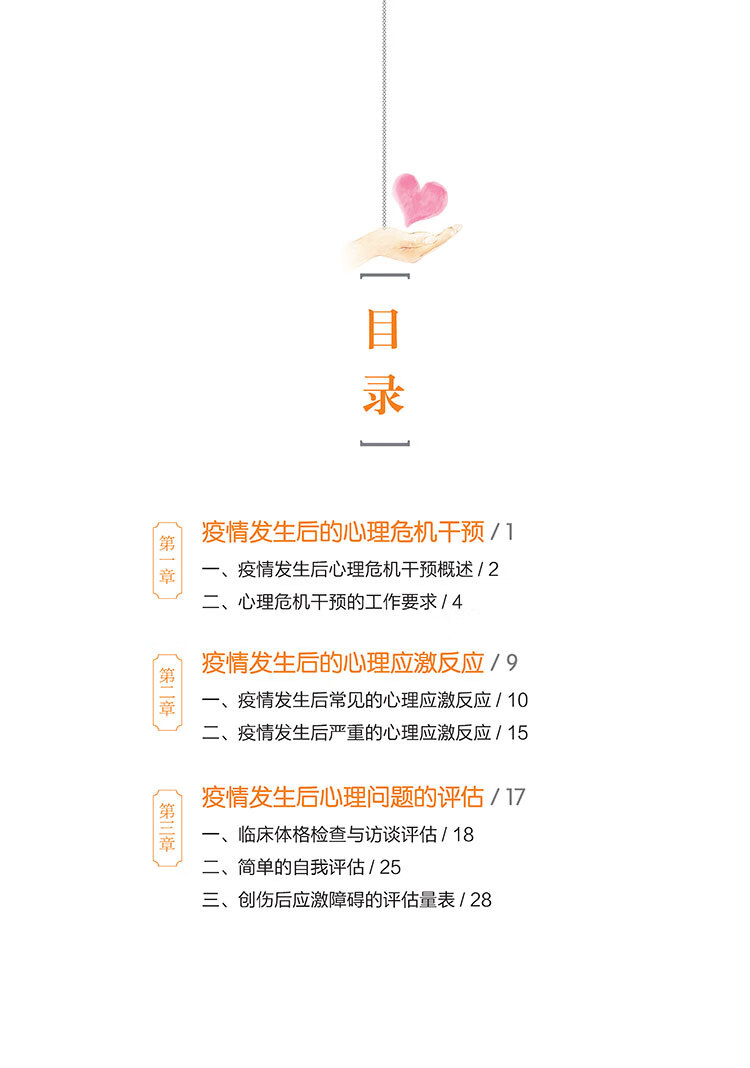 目录

第一章
疫情发生后的心理危机干预 / 1
一、疫情发生后心理危机干预概述 / 2
二、心理危机干预的工作要求 / 4

第二章
疫情发生后的心理应激反应 / 9
一、疫情发生后常见的心理应激反应 / 10
二、疫情发生后严重的心理应激反应 / 15

第三章
疫情发生后心理问题的评估 / 17
一、临床体格检查与访谈评估 / 18
二、简单的自我评估 / 25
三、创伤后应激障碍的评估量表 / 28